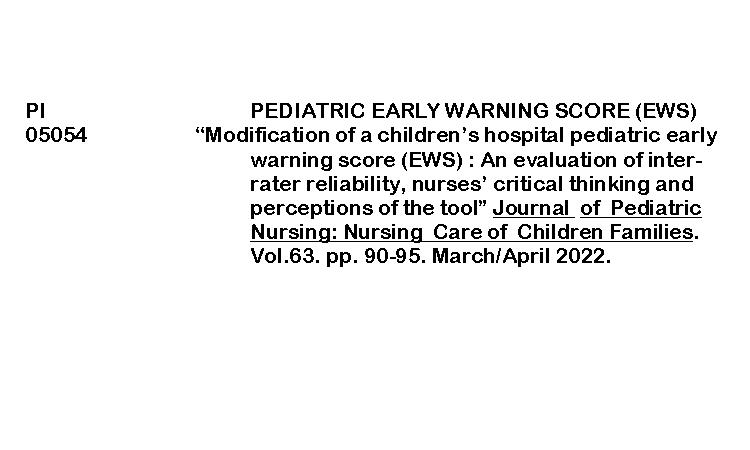 PI
05054

PEDIATRIC EARLY WARNING SCORE (EWS)

"Modification of a children's hospital pediatric early warning score (EWS) : An evaluation of inter-rater reliability, nurses' critical thinking and perceptions of the tool" Journal of Pediatric Nursing: Nursing Care of Children Families. Vol.63. pp. 90-95. March/April 2022.